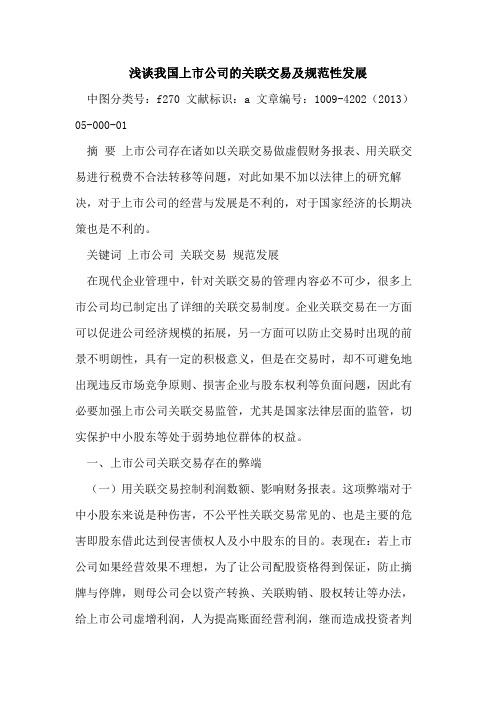 浅谈我国上市公司的关联交易及规范性发展

中图分类号：f270 文献标识：a 文章编号：1009-4202（2013）05-000-01

摘 要 上市公司存在诸如以关联交易做虚假财务报表、用关联交易进行税费不合法转移等问题，对此如果不加以法律上的研究解决，对于上市公司的经营与发展是不利的，对于国家经济的长期决策也是不利的。

关键词 上市公司 关联交易 规范发展

在现代企业管理中，针对关联交易的管理内容必不可少，很多上市公司均已制定出了详细的关联交易制度。企业关联交易在一方面可以促进公司经济规模的拓展，另一方面可以防止交易时出现的前景不明朗性，具有一定的积极意义，但是在交易时，却不可避免地出现违反市场竞争原则、损害企业与股东权利等负面问题，因此有必要加强上市公司关联交易监管，尤其是国家法律层面的监管，切实保护中小股东等处于弱势地位群体的权益。

一、上市公司关联交易存在的弊端

（一）用关联交易控制利润数额、影响财务报表。这项弊端对于中小股东来说是种伤害，不公平性关联交易常见的、也是主要的危害即股东借此达到侵害债权人及小中股东的目的。表现在：若上市公司如果经营效果不理想，为了让公司配股资格得到保证，防止摘牌与停牌，则母公司会以资产转换、关联购销、股权转让等办法，给上市公司虚增利润，人为提高账面经营利润，继而造成投资者判